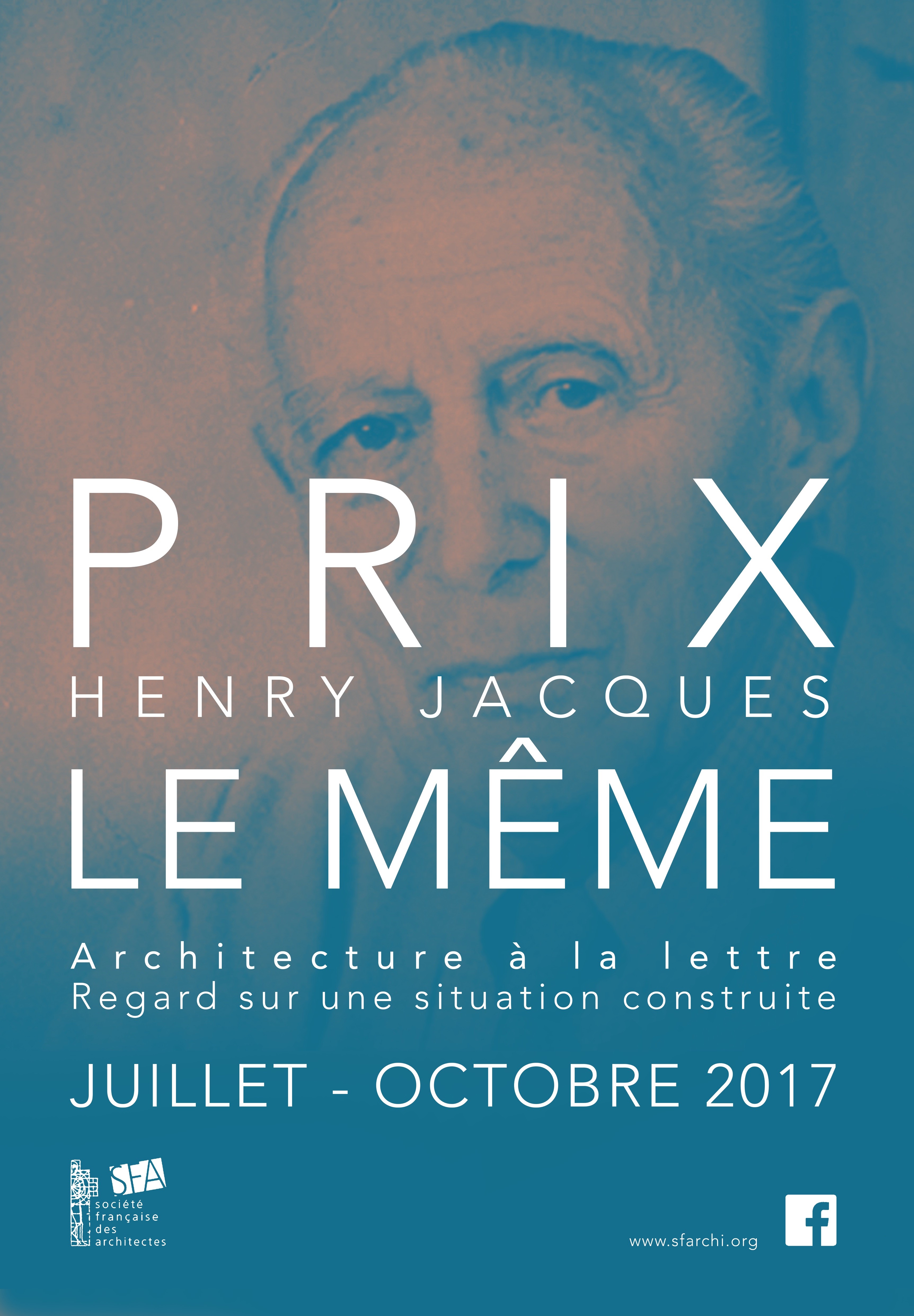 PRIX
HENRY JACQUES
LE MÊME

Architecture à la lettre
Regard sur une situation construite

JUILLET - OCTOBRE 2017

SFA
société
française
des
architectes

www.sfarchi.org